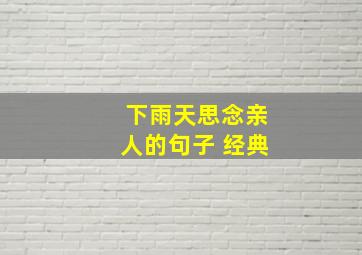 下雨天思念亲人的句子 经典